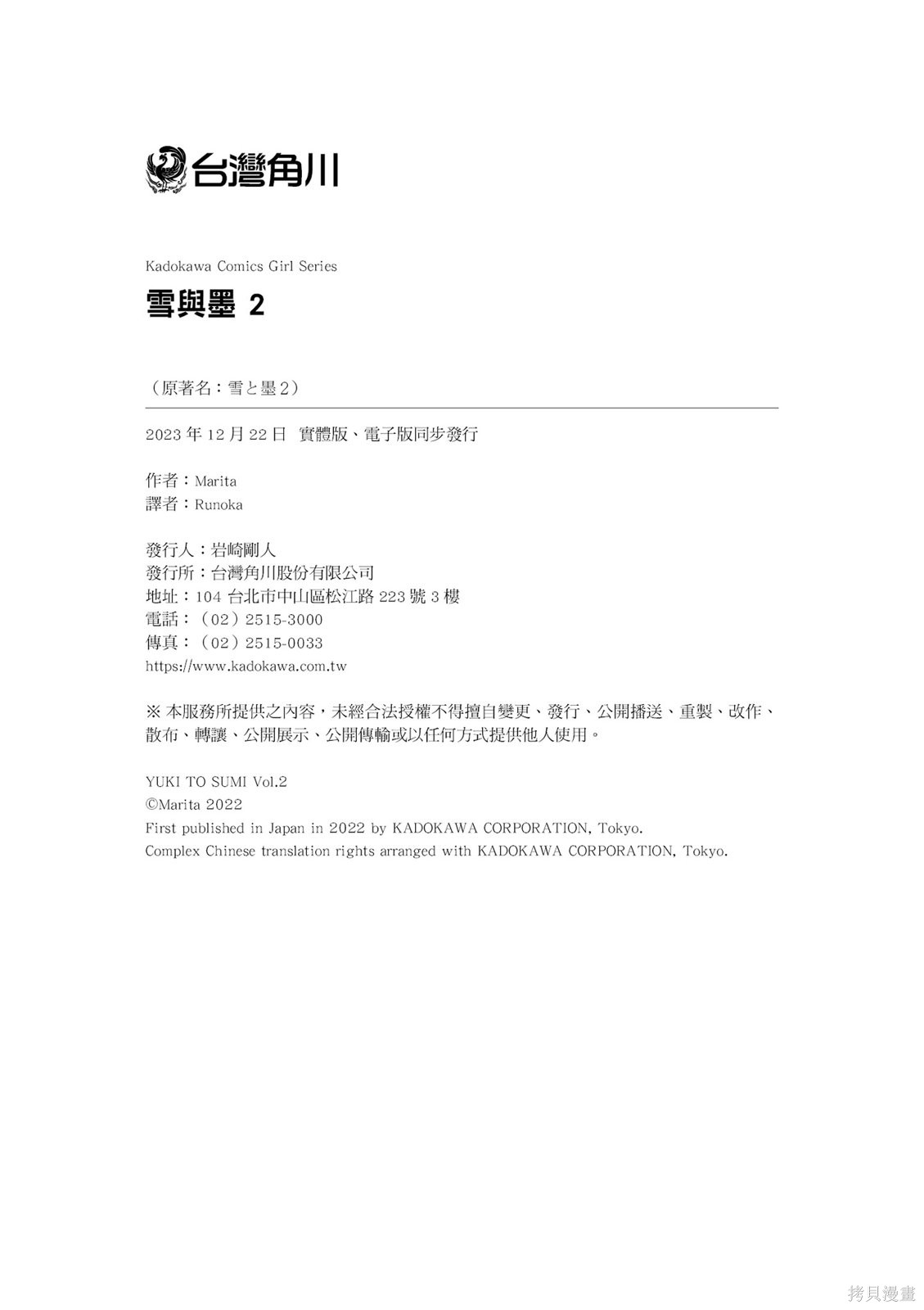 台灣角川

Kadokawa Comics Girl Series

雪與墨 2

（原著名：雪と墨 2）

2023 年 12 月 22 日 實體版、電子版同步發行

作者：Marita
譯者：Runoka

發行人：岩崎剛人
發行所：台灣角川股份有限公司
地址：104 台北市中山區松江路 223 號 3 樓
電話：（02）2515-3000
傳真：（02）2515-0033
https://www.kadokawa.com.tw

※ 本服務所提供之內容，未經合法授權不得擅自變更、發行、公開播送、重製、改作、散布、轉讓、公開展示、公開傳輸或以任何方式提供他人使用。

YUKI TO SUMI Vol.2
©Marita 2022
First published in Japan in 2022 by KADOKAWA CORPORATION, Tokyo.
Complex Chinese translation rights arranged with KADOKAWA CORPORATION, Tokyo.

拷貝漫畫